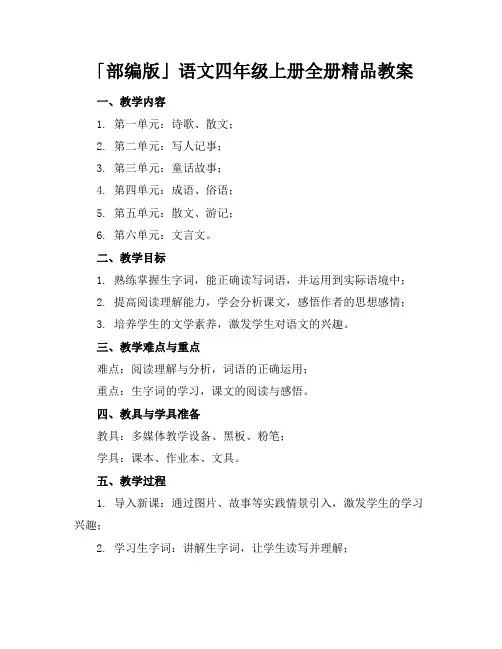 「部编版」语文四年级上册全册精品教案

一、教学内容

1. 第一单元：诗歌、散文；

2. 第二单元：写人记事；

3. 第三单元：童话故事；

4. 第四单元：成语、俗语；

5. 第五单元：散文、游记；

6. 第六单元：文言文。

二、教学目标

1. 熟练掌握生字词，能正确读写词语，并运用到实际语境中；

2. 提高阅读理解能力，学会分析课文，感悟作者的思想感情；

3. 培养学生的文学素养，激发学生对语文的兴趣。

三、教学难点与重点

难点：阅读理解与分析，词语的正确运用；

重点：生字词的学习，课文的阅读与感悟。

四、教具与学具准备

教具：多媒体教学设备、黑板、粉笔；

学具：课本、作业本、文具。

五、教学过程

1. 导入新课：通过图片、故事等实践情景引入，激发学生的学习兴趣；

2. 学习生字词：讲解生字词，让学生读写并理解；